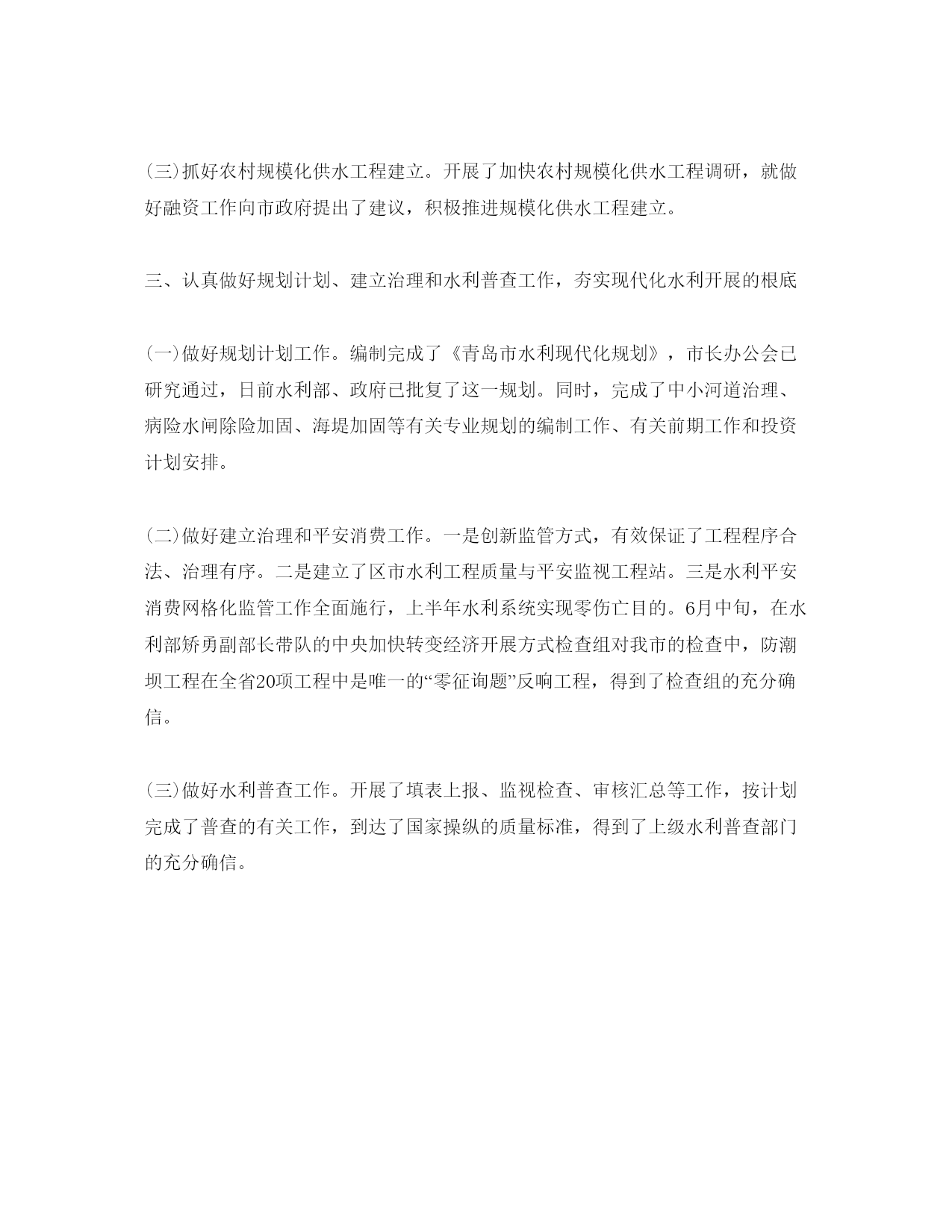 (三)抓好农村规模化供水工程建立。开展了加快农村规模化供水工程调研，就做好融资工作向市政府提出了建议，积极推进规模化供水工程建立。

三、认真做好规划计划、建立治理和水利普查工作，夯实现代化水利开展的根底

(一)做好规划计划工作。编制完成了《青岛市水利现代化规划》，市长办公会已研究通过，日前水利部、政府已批复了这一规划。同时，完成了中小河道治理、病险水闸除险加固、海堤加固等有关专业规划的编制工作、有关前期工作和投资计划安排。

(二)做好建立治理和平安消费工作。一是创新监管方式，有效保证了工程程序合法、治理有序。二是建立了区市水利工程质量与平安监视工程站。三是水利平安消费网格化监管工作全面施行，上半年水利系统实现零伤亡目的。6月中旬，在水利部矫勇副部长带队的中央加快转变经济开展方式检查组对我市的检查中，防潮坝工程在全省20项工程中是唯一的“零征询题”反响工程，得到了检查组的充分确信。

(三)做好水利普查工作。开展了填表上报、监视检查、审核汇总等工作，按计划完成了普查的有关工作，到达了国家操纵的质量标准，得到了上级水利普查部门的充分确信。